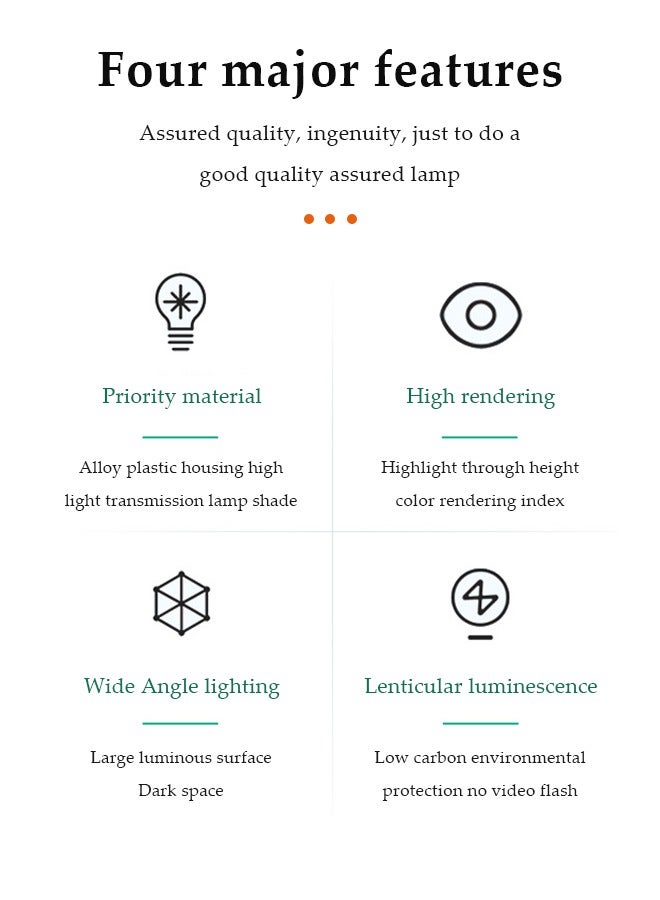 Four major features

Assured quality, ingenuity, just to do a good quality assured lamp

Priority material

Alloy plastic housing high light transmission lamp shade

High rendering

Highlight through height color rendering index

Wide Angle lighting

Large luminous surface Dark space

Lenticular luminescence

Low carbon environmental protection no video flash